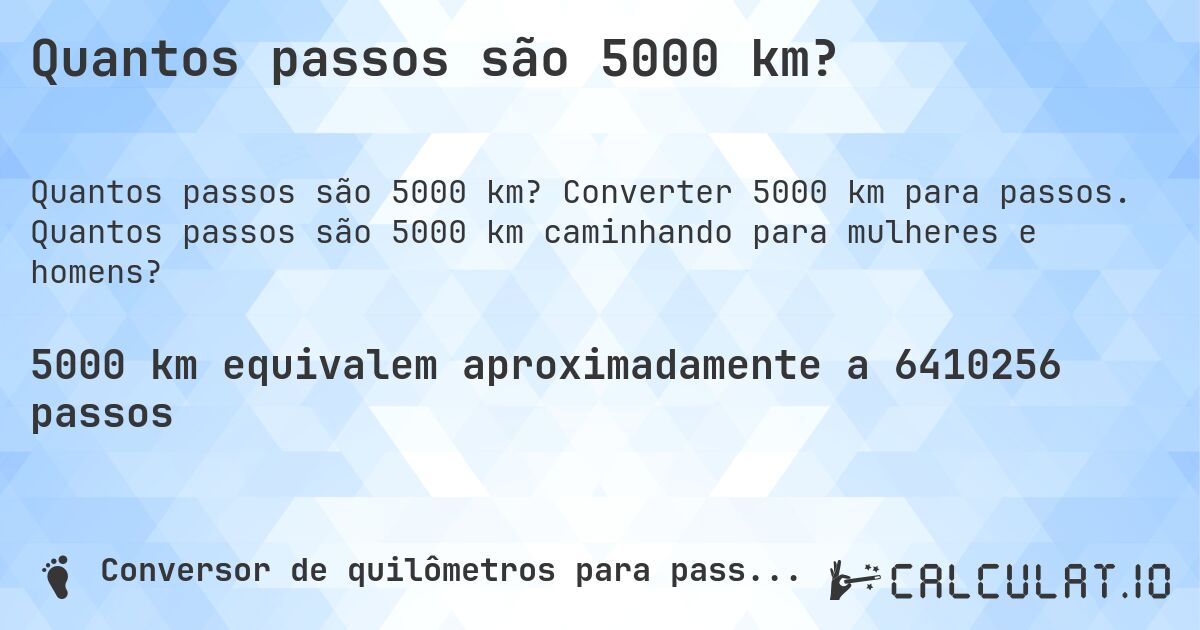 Quantos passos são 5000 km?

Quantos passos são 5000 km? Converter 5000 km para passos. Quantos passos são 5000 km caminhando para mulheres e homens?

5000 km equivalem aproximadamente a 6410256 passos

Conversor de quilômetros para pass...

CALCULAT.IO